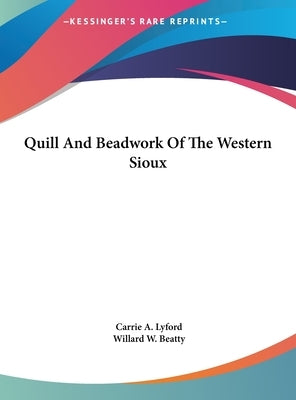 —KESSINGER'S RARE REPRINTS—

Quill And Beadwork Of The Western Sioux

Carrie A. Lyford
Willard W. Beatty